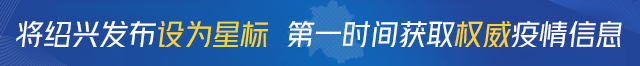 将绍兴发布设为星标 第一时间获取权威疫情信息